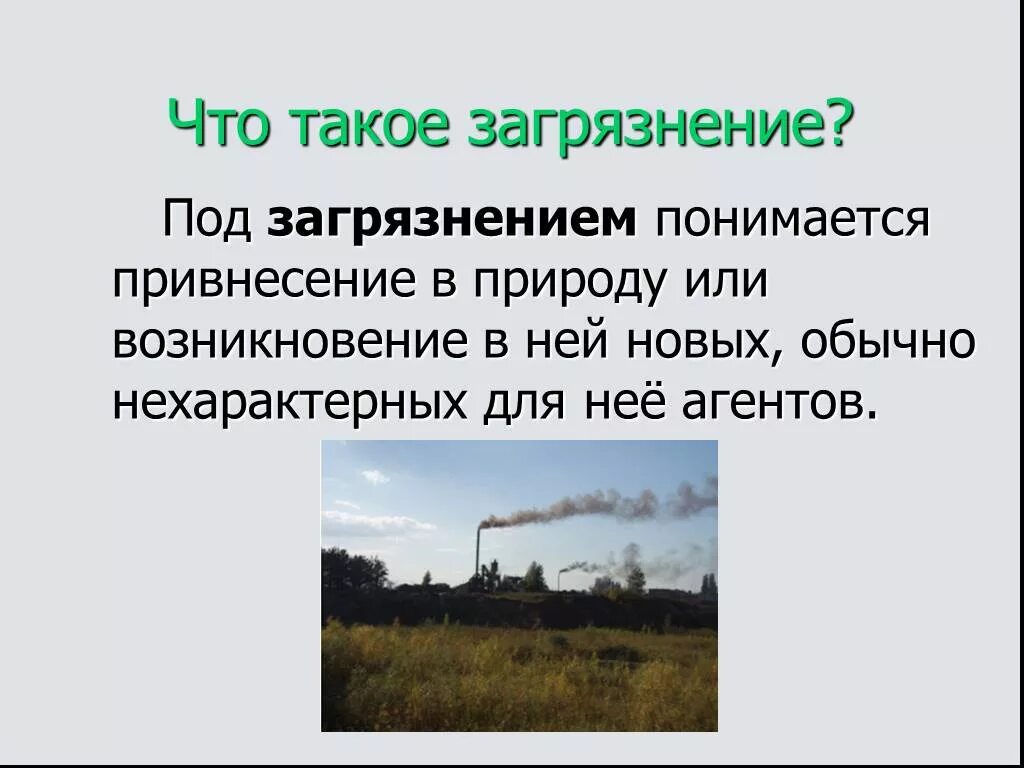 Что такое загрязнение?

Под загрязнением понимается привнесение в природу или возникновение в ней новых, обычно нехарактерных для неё агентов.